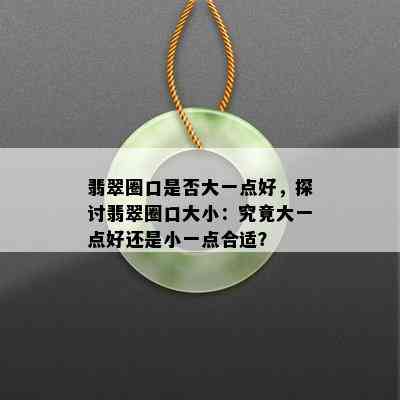 翡翠圈口是否大一点好，探讨翡翠圈口大小：究竟大一点好还是小一点合适？